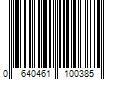 0 640461 100385